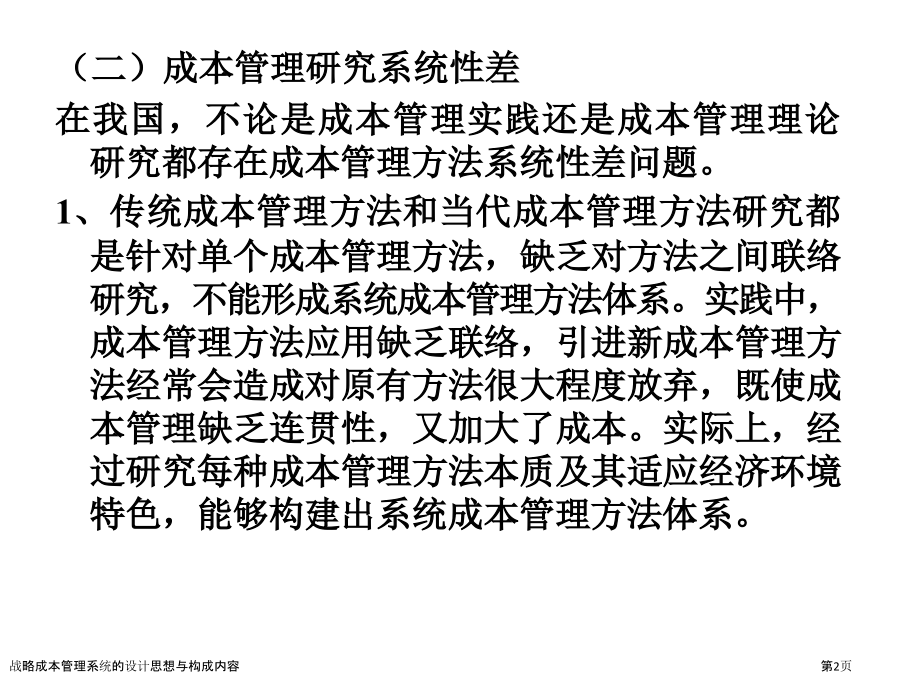 （二）成本管理研究系统性差

在我国，不论是成本管理实践还是成本管理理论研究都存在成本管理方法系统性差问题。

1、传统成本管理方法和当代成本管理方法研究都是针对单个成本管理方法，缺乏对方法之间联络研究，不能形成系统成本管理方法体系。实践中，成本管理方法应用缺乏联络，引进新成本管理方法经常会造成对原有方法很大程度放弃，既使成本管理缺乏连贯性，又加大了成本。实际上，经过研究每种成本管理方法本质及其适应经济环境特色，能够构建出系统成本管理方法体系。

战略成本管理系统的设计思想与构成内容

第2页